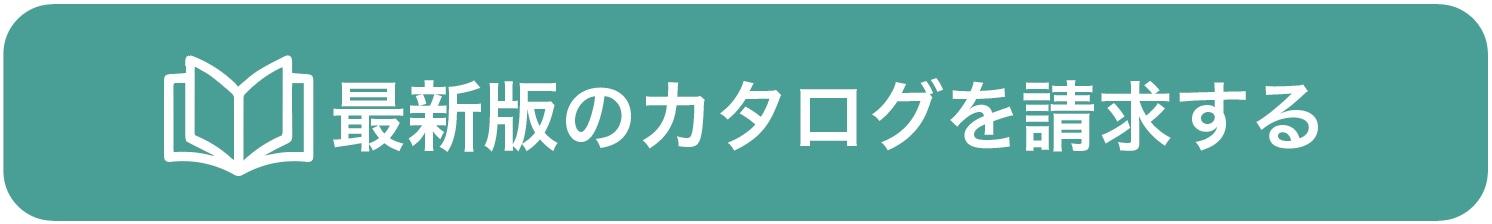 最新版のカタログを請求する